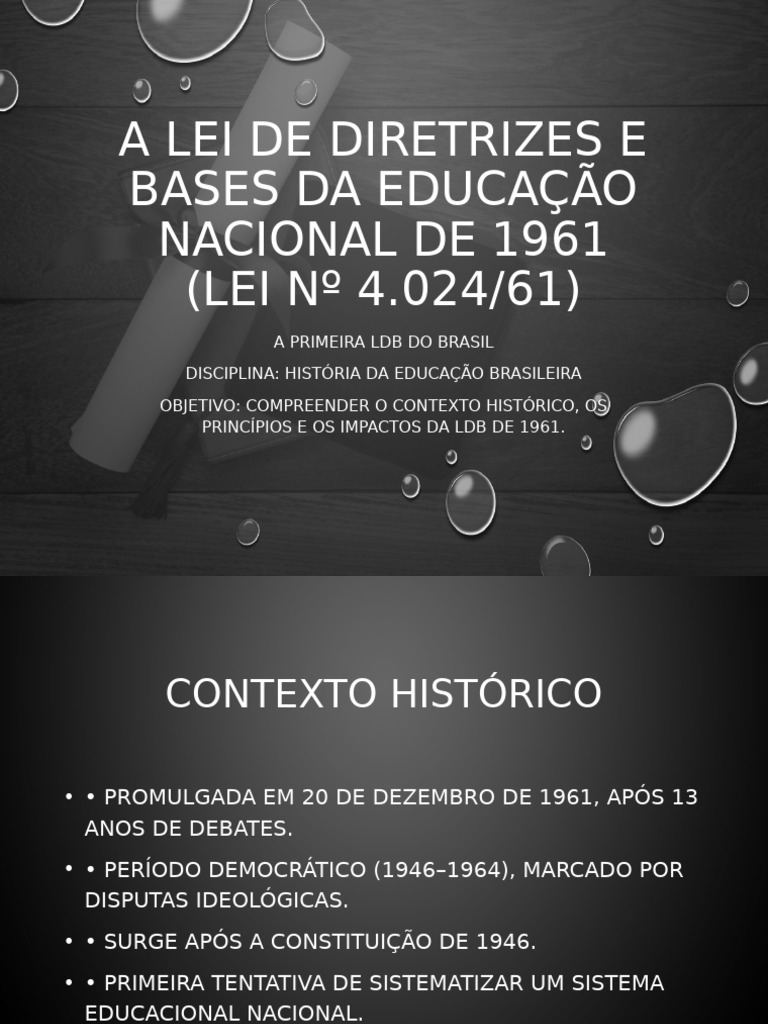 A LEI DE DIRETRIZES E BASES DA EDUCAÇÃO NACIONAL DE 1961 (LEI Nº 4.024/61)

A PRIMEIRA LDB DO BRASIL

DISCIPLINA: HISTÓRIA DA EDUCAÇÃO BRASILEIRA

OBJETIVO: COMPREENDER O CONTEXTO HISTÓRICO, OS PRINCÍPIOS E OS IMPACTOS DA LDB DE 1961.

CONTEXTO HISTÓRICO

• • PROMULGADA EM 20 DE DEZEMBRO DE 1961, APÓS 13 ANOS DE DEBATES.

• • PERÍODO DEMOCRÁTICO (1946–1964), MARCADO POR DISPUTAS IDEOLÓGICAS.

• • SURGE APÓS A CONSTITUIÇÃO DE 1946.

• • PRIMEIRA TENTATIVA DE SISTEMATIZAR UM SISTEMA EDUCACIONAL NACIONAL.